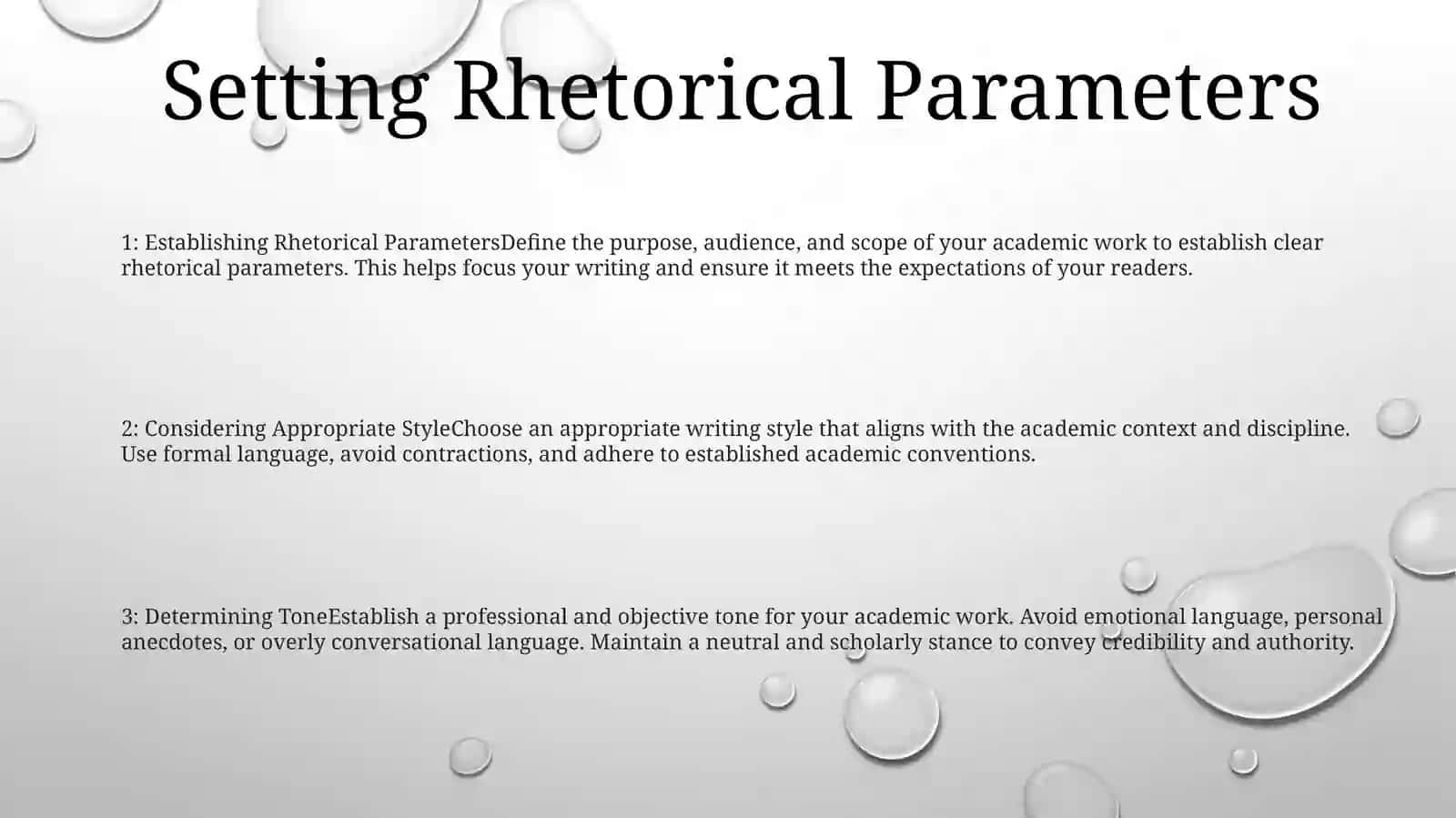 Setting Rhetorical Parameters

1: Establishing Rhetorical ParametersDefine the purpose, audience, and scope of your academic work to establish clear rhetorical parameters. This helps focus your writing and ensure it meets the expectations of your readers.

2: Considering Appropriate StyleChoose an appropriate writing style that aligns with the academic context and discipline. Use formal language, avoid contractions, and adhere to established academic conventions.

3: Determining ToneEstablish a professional and objective tone for your academic work. Avoid emotional language, personal anecdotes, or overly conversational language. Maintain a neutral and scholarly stance to convey credibility and authority.